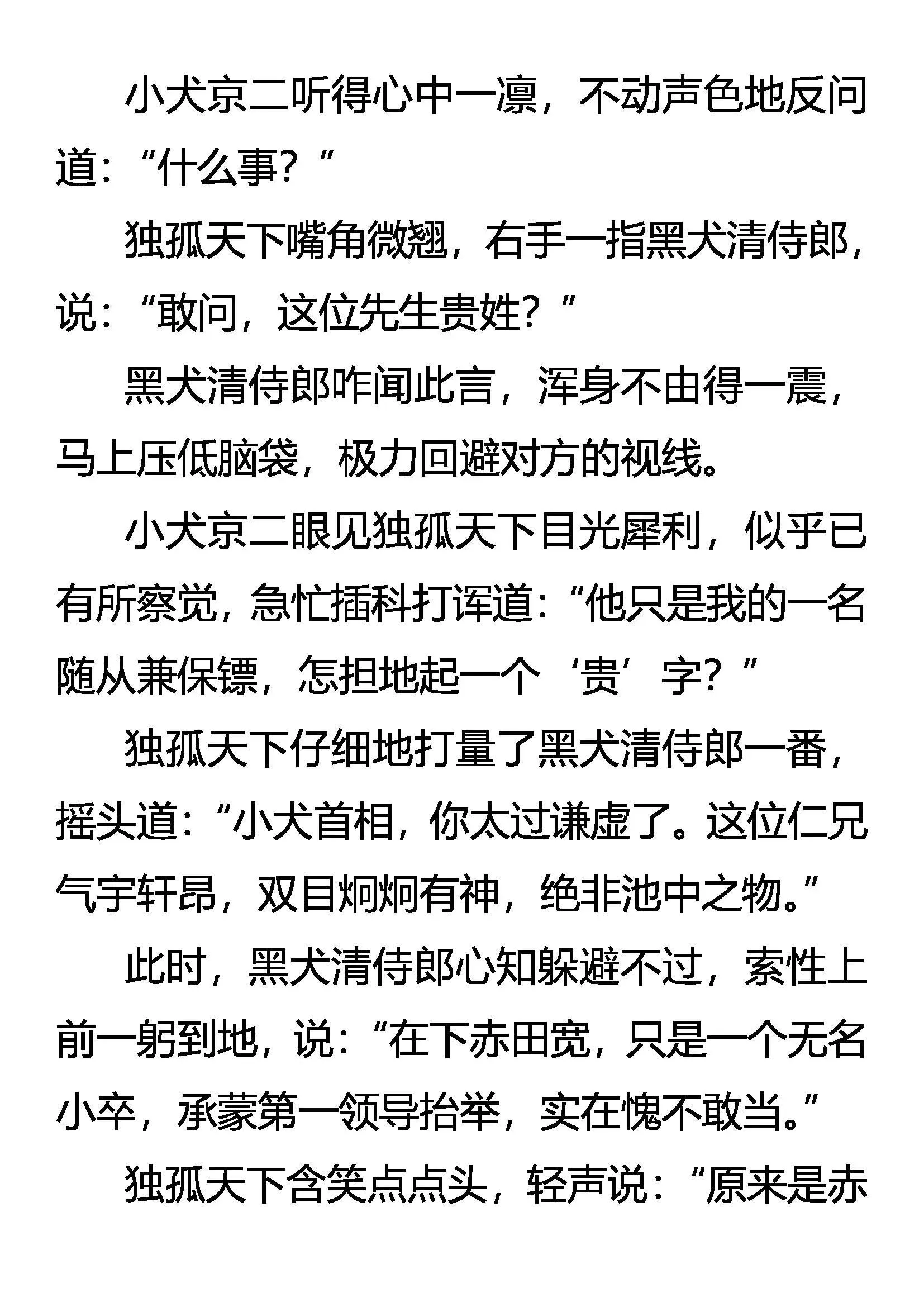 小犬京二听得心中一凛，不动声色地反问道：“什么事？”

独孤天下嘴角微翘，右手一指黑犬清侍郎，说：“敢问，这位先生贵姓？”

黑犬清侍郎咋闻此言，浑身不由得一震，马上压低脑袋，极力回避对方的视线。

小犬京二眼见独孤天下目光犀利，似乎已有所察觉，急忙插科打诨道：“他只是我的一名随从兼保镖，怎担地起一个‘贵’字？”

独孤天下仔细地打量了黑犬清侍郎一番，摇头道：“小犬首相，你太过谦虚了。这位仁兄气宇轩昂，双目炯炯有神，绝非池中之物。”

此时，黑犬清侍郎心知躲避不过，索性上前一躬到地，说：“在下赤田宽，只是一个无名小卒，承蒙第一领导抬举，实在愧不敢当。”

独孤天下含笑点点头，轻声说：“原来是赤